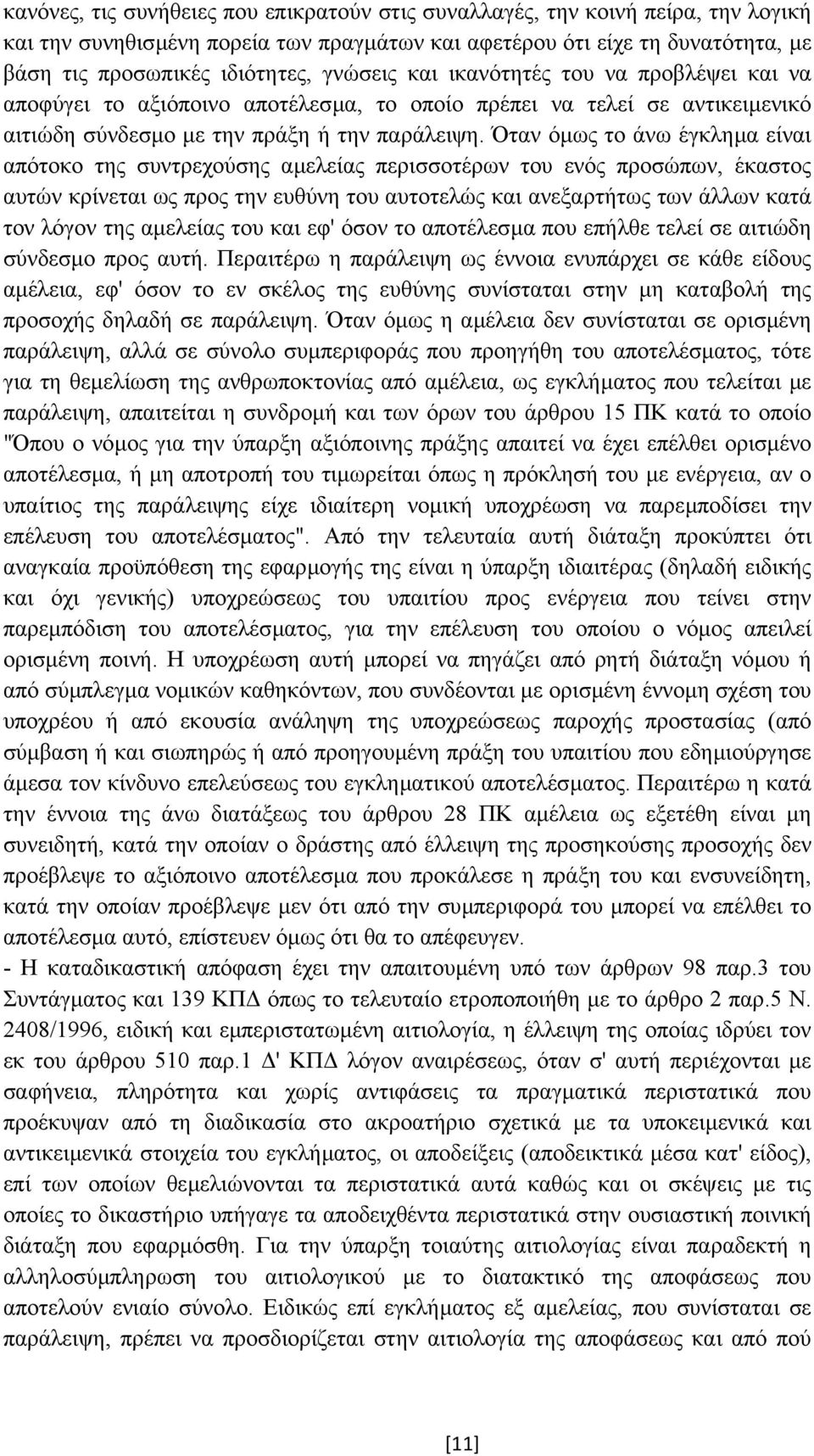 κανόνες, τις συνήθειες που επικρατούν στις συναλλαγές, την κοινή πείρα, την λογική και την συνηθισμένη πορεία των πραγμάτων και αφετέρου ότι είχε τη δυνατότητα, με βάση τις προσωπικές ιδιότητες, γνώσεις και ικανότητές του να προβλέψει και να αποφύγει το αξιόποινο αποτέλεσμα, το οποίο πρέπει να τελεί σε αντικειμενικό αιτιώδη σύνδεσμο με την πράξη ή την παράλειψη. Όταν όμως το άνω έγκλημα είναι απότοκο της συντρεχούσης αμελείας περισσοτέρων του ενός προσώπων, έκαστος αυτών κρίνεται ως προς την ευθύνη του αυτοτελώς και ανεξαρτήτως των άλλων κατά τον λόγον της αμελείας του και εφ' όσον το αποτέλεσμα που επήλθε τελεί σε αιτιώδη σύνδεσμο προς αυτή. Περαιτέρω η παράλειψη ως έννοια ενυπάρχει σε κάθε είδους αμέλεια, εφ' όσον το εν σκέλος της ευθύνης συνίσταται στην μη καταβολή της προσοχής δηλαδή σε παράλειψη. Όταν όμως η αμέλεια δεν συνίσταται σε ορισμένη παράλειψη, αλλά σε σύνολο συμπεριφοράς που προηγήθη του αποτελέσματος, τότε για τη θεμελίωση της ανθρωποκτονίας από αμέλεια, ως εγκλήματος που τελείται με παράλειψη, απαιτείται η συνδρομή και των όρων του άρθρου 15 ΠΚ κατά το οποίο "Όπου ο νόμος για την ύπαρξη αξιόποινης πράξης απαιτεί να έχει επέλθει ορισμένο αποτέλεσμα, ή μη αποτροπή του τιμωρείται όπως η πρόκλησή του με ενέργεια, αν ο υπαίτιος της παράλειψης είχε ιδιαίτερη νομική υποχρέωση να παρεμποδίσει την επέλευση του αποτελέσματος". Από την τελευταία αυτή διάταξη προκύπτει ότι αναγκαία προϋπόθεση της εφαρμογής της είναι η ύπαρξη ιδιαιτέρας (δηλαδή ειδικής και όχι γενικής) υποχρεώσεως του υπαιτίου προς ενέργεια που τείνει στην παρεμπόδιση του αποτελέσματος, για την επέλευση του οποίου ο νόμος απειλεί ορισμένη ποινή. Η υποχρέωση αυτή μπορεί να πηγάζει από ρητή διάταξη νόμου ή από σύμπλεγμα νομικών καθηκόντων, που συνδέονται με ορισμένη έννομη σχέση του υποχρέου ή από εκουσία ανάληψη της υποχρεώσεως παροχής προστασίας (από σύμβαση ή και σιωπηρώς ή από προηγουμένη πράξη του υπαιτίου που εδημιούργησε άμεσα τον κίνδυνο επελεύσεως του εγκληματικού αποτελέσματος. Περαιτέρω η κατά την έννοια της άνω διατάξεως του άρθρου 28 ΠΚ αμέλεια ως εξετέθη είναι μη συνειδητή, κατά την οποίαν ο δράστης από έλλειψη της προσηκούσης προσοχής δεν προέβλεψε το αξιόποινο αποτέλεσμα που προκάλεσε η πράξη του και ενσυνείδητη, κατά την οποίαν προέβλεψε μεν ότι από την συμπεριφορά του μπορεί να επέλθει το αποτέλεσμα αυτό, επίστευεν όμως ότι θα το απέφευγεν.
- Η καταδικαστική απόφαση έχει την απαιτουμένη υπό των άρθρων 98 παρ.3 του Συντάγματος και 139 ΚΠΔ όπως το τελευταίο ετροποποιήθη με το άρθρο 2 παρ.5 Ν. 2408/1996, ειδική και εμπεριστατωμένη αιτιολογία, η έλλειψη της οποίας ιδρύει τον εκ του άρθρου 510 παρ.1 Δ' ΚΠΔ λόγον αναιρέσεως, όταν σ' αυτή περιέχονται με σαφήνεια, πληρότητα και χωρίς αντιφάσεις τα πραγματικά περιστατικά που προέκυψαν από τη διαδικασία στο ακροατήριο σχετικά με τα υποκειμενικά και αντικειμενικά στοιχεία του εγκλήματος, οι αποδείξεις (αποδεικτικά μέσα κατ' είδος), επί των οποίων θεμελιώνονται τα περιστατικά αυτά καθώς και οι σκέψεις με τις οποίες το δικαστήριο υπήγαγε τα αποδειχθέντα περιστατικά στην ουσιαστική ποινική διάταξη που εφαρμόσθη. Για την ύπαρξη τοιαύτης αιτιολογίας είναι παραδεκτή η αλληλοσύμπληρωση του αιτιολογικού με το διατακτικό της αποφάσεως που αποτελούν ενιαίο σύνολο. Ειδικώς επί εγκλήματος εξ αμελείας, που συνίσταται σε παράλειψη, πρέπει να προσδιορίζεται στην αιτιολογία της αποφάσεως και από πού

[11]